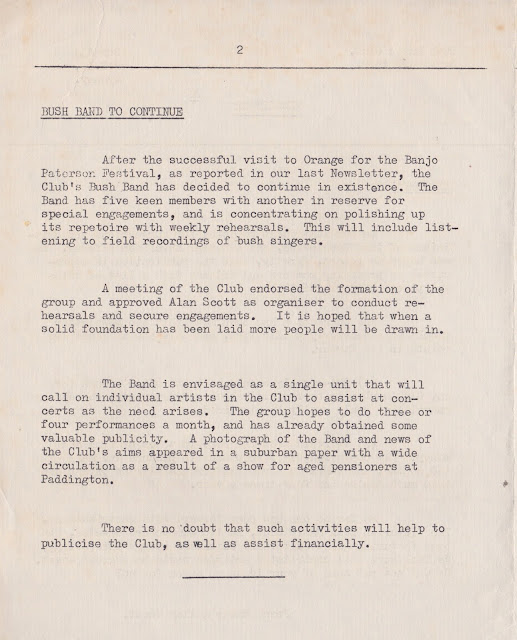 2

BUSH BAND TO CONTINUE

After the successful visit to Orange for the Banjo Paterson Festival, as reported in our last Newsletter, the Club's Bush Band has decided to continue in existence. The Band has five keen members with another in reserve for special engagements, and is concentrating on polishing up its repetoire with weekly rehearsals. This will include listening to field recordings of bush singers.

A meeting of the Club endorsed the formation of the group and approved Alan Scott as organiser to conduct rehearsals and secure engagements. It is hoped that when a solid foundation has been laid more people will be drawn in.

The Band is envisaged as a single unit that will call on individual artists in the Club to assist at concerts as the need arises. The group hopes to do three or four performances a month, and has already obtained some valuable publicity. A photograph of the Band and news of the Club's aims appeared in a suburban paper with a wide circulation as a result of a show for aged pensioners at Paddington.

There is no doubt that such activities will help to publicise the Club, as well as assist financially.